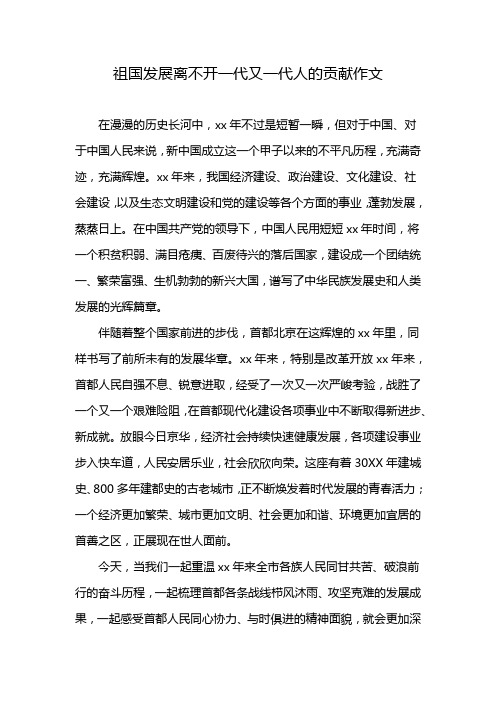 祖国发展离不开一代又一代人的贡献作文

在漫漫的历史长河中，xx 年不过是短暂一瞬，但对于中国、对于中国人民来说，新中国成立这一个甲子以来的不平凡历程，充满奇迹，充满辉煌。xx 年来，我国经济建设、政治建设、文化建设、社会建设，以及生态文明建设和党的建设等各个方面的事业，蓬勃发展，蒸蒸日上。在中国共产党的领导下，中国人民用短短 xx 年时间，将一个积贫积弱、满目疮痍、百废待兴的落后国家，建设成一个团结统一、繁荣富强、生机勃勃的新兴大国，谱写了中华民族发展史和人类发展的光辉篇章。

伴随着整个国家前进的步伐，首都北京在这辉煌的 xx 年里，同样书写了前所未有的发展华章。xx 年来，特别是改革开放 xx 年来，首都人民自强不息、锐意进取，经受了一次又一次严峻考验，战胜了一个又一个艰难险阻，在首都现代化建设各项事业中不断取得新进步、新成就。放眼今日京华，经济社会持续快速健康发展，各项建设事业步入快车道，人民安居乐业，社会欣欣向荣。这座有着 30XX 年建城史、800 多年建都史的古老城市，正不断焕发着时代发展的青春活力；一个经济更加繁荣、城市更加文明、社会更加和谐、环境更加宜居的首善之区，正展现在世人面前。

今天，当我们一起重温 xx 年来全市各族人民同甘共苦、破浪前行的奋斗历程，一起梳理首都各条战线栉风沐雨、攻坚克难的发展成果，一起感受首都人民同心协力、与时俱进的精神面貌，就会更加深